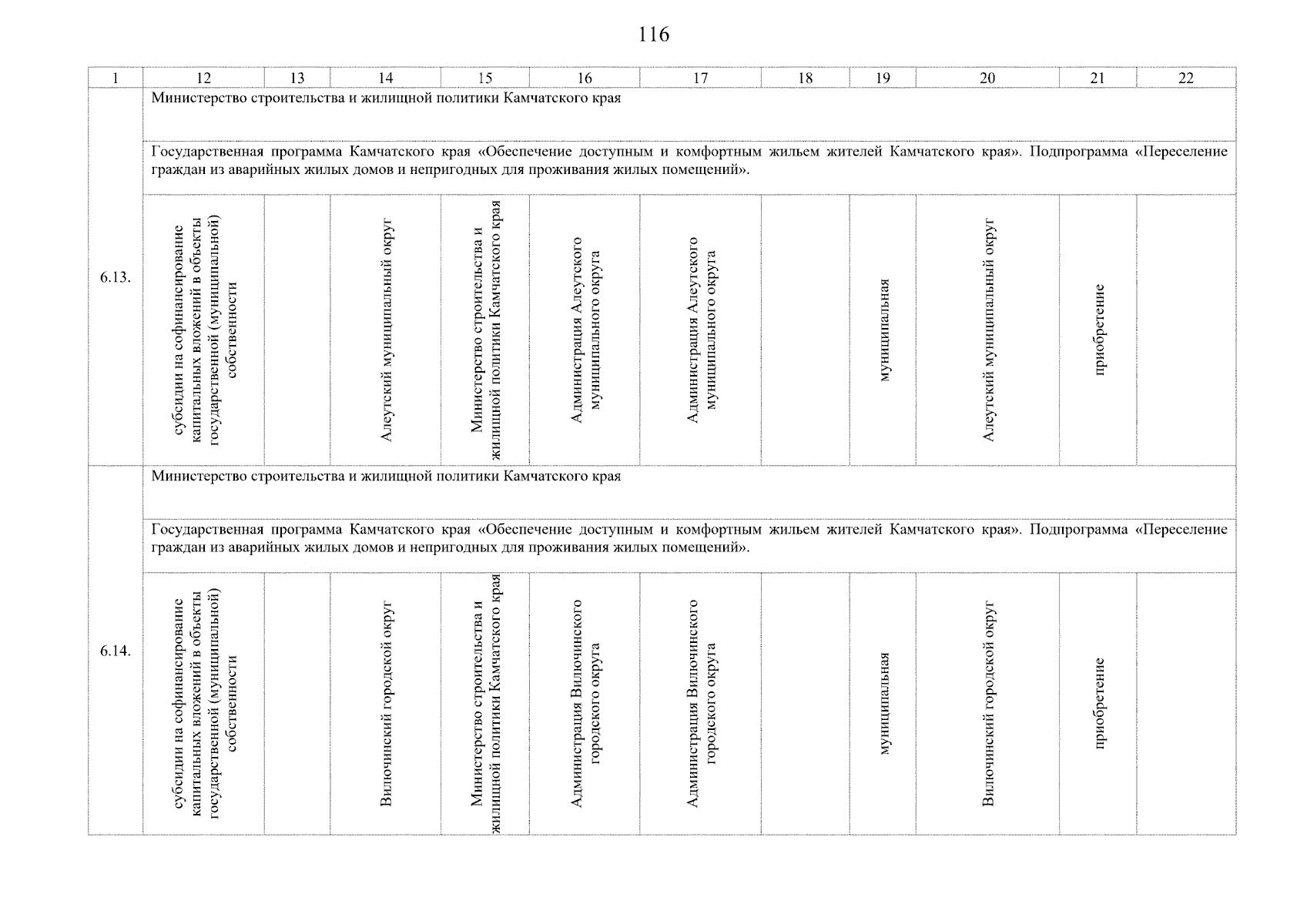 116

| 1 | 12 | 13 | 14 | 15 | 16 | 17 | 18 | 19 | 20 | 21 | 22 |
|---|---|---|---|---|---|---|---|---|---|---|---|
| 6.13. | Министерство строительства и жилищной политики Камчатского края | | | | | | | | | | |
| | Государственная программа Камчатского края «Обеспечение доступным и комфортным жильем жителей Камчатского края». Подпрограмма «Переселение граждан из аварийных жилых домов и непригодных для проживания жилых помещений». | | | | | | | | | | |
| | субсидии на софинансирование капитальных вложений в объекты государственной (муниципальной) собственности | | Алеутский муниципальный округ | Министерство строительства и жилищной политики Камчатского края | Администрация Алеутского муниципального округа | Администрация Алеутского муниципального округа | | муниципальная | Алеутский муниципальный округ | приобретение | |
| 6.14. | Министерство строительства и жилищной политики Камчатского края | | | | | | | | | | |
| | Государственная программа Камчатского края «Обеспечение доступным и комфортным жильем жителей Камчатского края». Подпрограмма «Переселение граждан из аварийных жилых домов и непригодных для проживания жилых помещений». | | | | | | | | | | |
| | субсидии на софинансирование капитальных вложений в объекты государственной (муниципальной) собственности | | Вилючинский городской округ | Министерство строительства и жилищной политики Камчатского края | Администрация Вилючинского городского округа | Администрация Вилючинского городского округа | | муниципальная | Вилючинский городской округ | приобретение | |